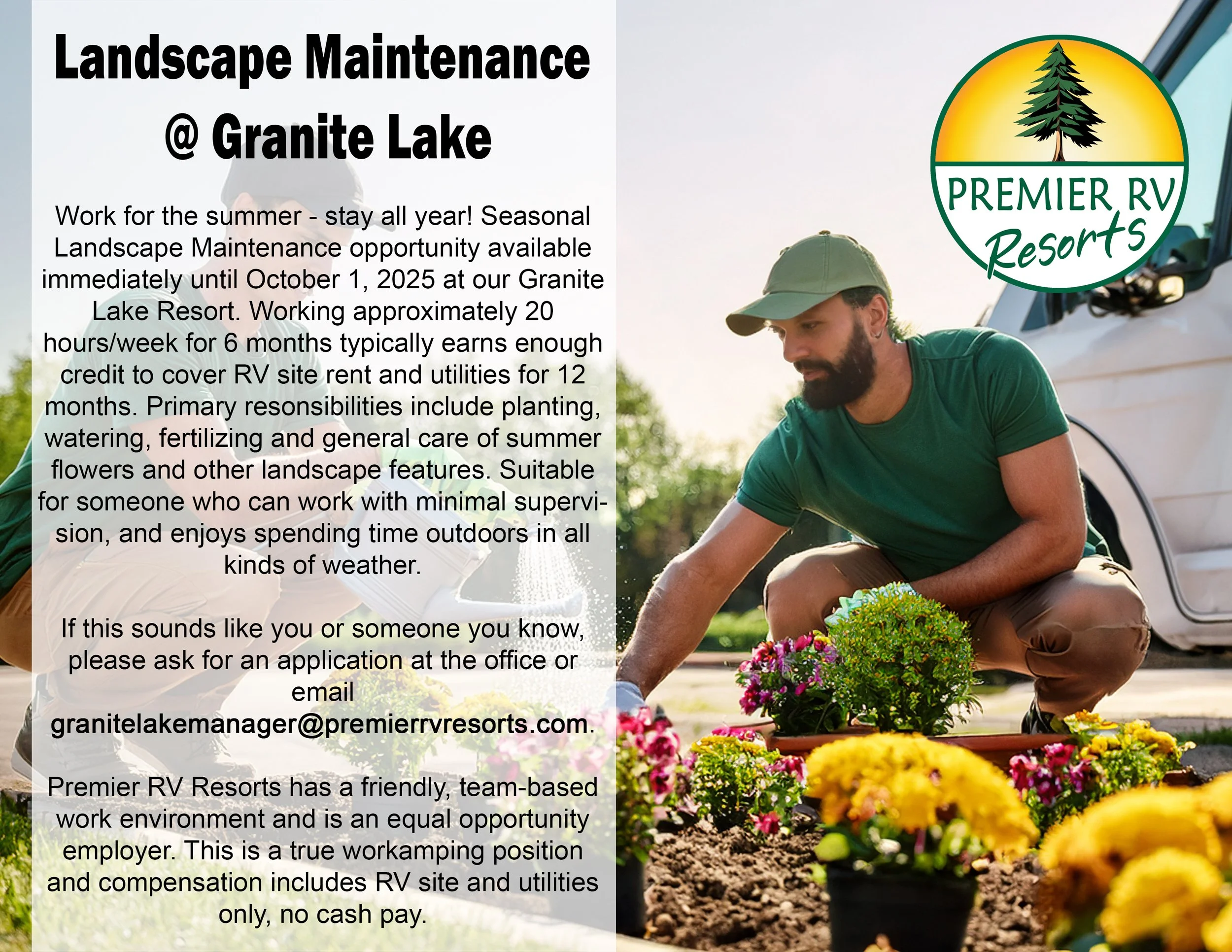 Landscape Maintenance
@ Granite Lake

Work for the summer - stay all year! Seasonal Landscape Maintenance opportunity available immediately until October 1, 2025 at our Granite Lake Resort. Working approximately 20 hours/week for 6 months typically earns enough credit to cover RV site rent and utilities for 12 months. Primary resonsibilities include planting, watering, fertilizing and general care of summer flowers and other landscape features. Suitable for someone who can work with minimal supervision, and enjoys spending time outdoors in all kinds of weather.

If this sounds like you or someone you know, please ask for an application at the office or email granitelakemanager@premierrvresorts.com.

Premier RV Resorts has a friendly, team-based work environment and is an equal opportunity employer. This is a true workamping position and compensation includes RV site and utilities only, no cash pay.

PREMIER RV
Resorts